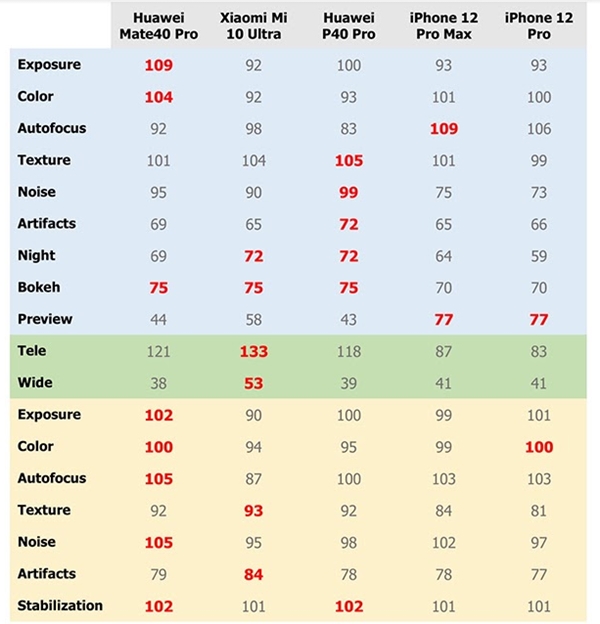 |  | Huawei Mate40 Pro | Xiaomi Mi 10 Ultra | Huawei P40 Pro | iPhone 12 Pro Max | iPhone 12 Pro |
|---|---|---|---|---|---|
| Exposure | 109 | 92 | 100 | 93 | 93 |
| Color | 104 | 92 | 93 | 101 | 100 |
| Autofocus | 92 | 98 | 83 | 109 | 106 |
| Texture | 101 | 104 | 105 | 101 | 99 |
| Noise | 95 | 90 | 99 | 75 | 73 |
| Artifacts | 69 | 65 | 72 | 65 | 66 |
| Night | 69 | 72 | 72 | 64 | 59 |
| Bokeh | 75 | 75 | 75 | 70 | 70 |
| Preview | 44 | 58 | 43 | 77 | 77 |
| Tele | 121 | 133 | 118 | 87 | 83 |
| Wide | 38 | 53 | 39 | 41 | 41 |
| Exposure | 102 | 90 | 100 | 99 | 101 |
| Color | 100 | 94 | 95 | 99 | 100 |
| Autofocus | 105 | 87 | 100 | 103 | 103 |
| Texture | 92 | 93 | 92 | 84 | 81 |
| Noise | 105 | 95 | 98 | 102 | 97 |
| Artifacts | 79 | 84 | 78 | 78 | 77 |
| Stabilization | 102 | 101 | 102 | 101 | 101 |